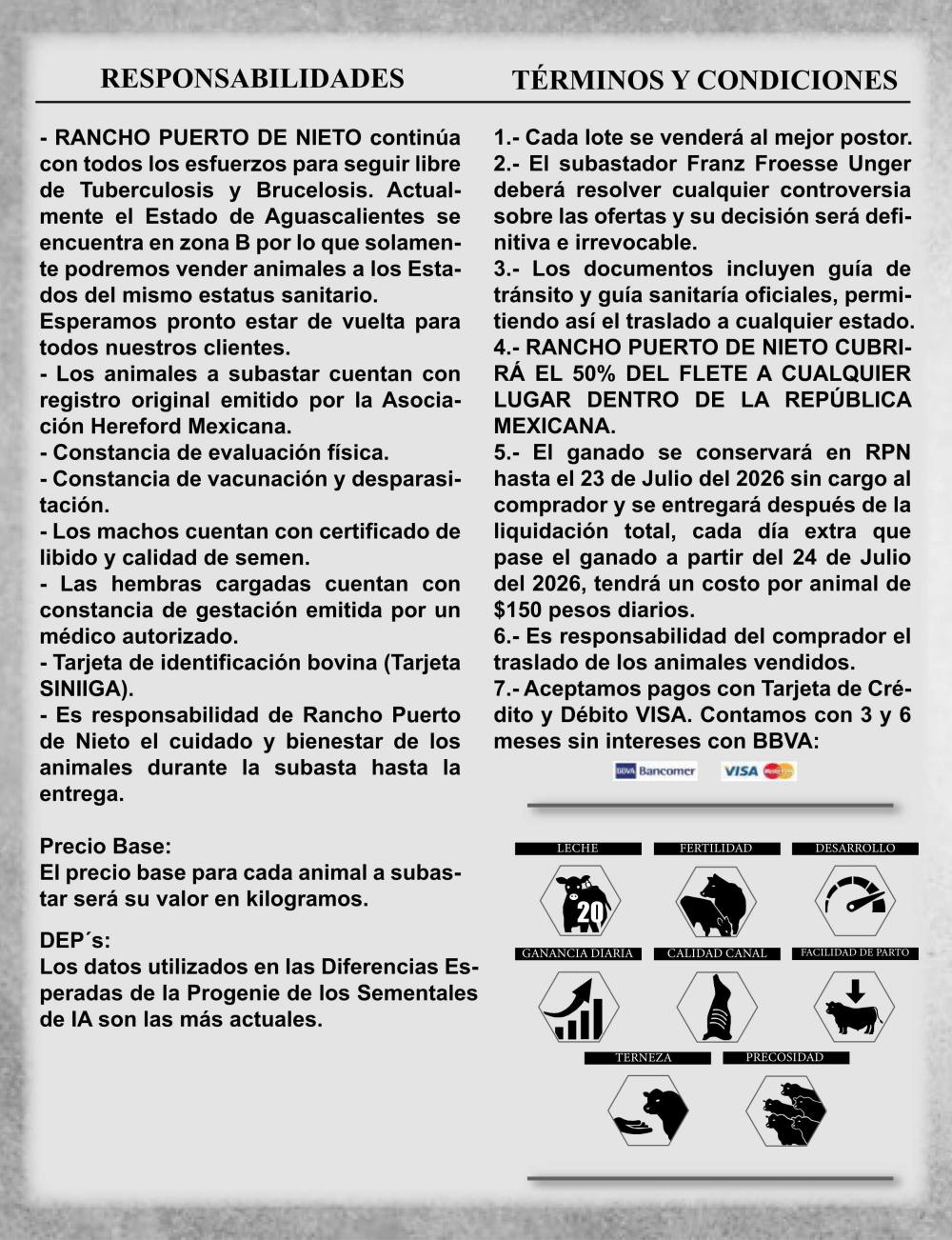 RESPONSABILIDADES

- RANCHO PUERTO DE NIETO continúa con todos los esfuerzos para seguir libre de Tuberculosis y Brucelosis. Actualmente el Estado de Aguascalientes se encuentra en zona B por lo que solamente podremos vender animales a los Estados del mismo estatus sanitario.
Esperamos pronto estar de vuelta para todos nuestros clientes.
- Los animales a subastar cuentan con registro original emitido por la Asociación Hereford Mexicana.
- Constancia de evaluación física.
- Constancia de vacunación y desparasitación.
- Los machos cuentan con certificado de libido y calidad de semen.
- Las hembras cargadas cuentan con constancia de gestación emitida por un médico autorizado.
- Tarjeta de identificación bovina (Tarjeta SINIIGA).
- Es responsabilidad de Rancho Puerto de Nieto el cuidado y bienestar de los animales durante la subasta hasta la entrega.

Precio Base:
El precio base para cada animal a subastar será su valor en kilogramos.

DEP´s:
Los datos utilizados en las Diferencias Esperadas de la Progenie de los Sementales de IA son las más actuales.

TÉRMINOS Y CONDICIONES

1.- Cada lote se venderá al mejor postor.
2.- El subastador Franz Froesse Unger deberá resolver cualquier controversia sobre las ofertas y su decisión será definitiva e irrevocable.
3.- Los documentos incluyen guía de tránsito y guía sanitaría oficiales, permitiendo así el traslado a cualquier estado.
4.- RANCHO PUERTO DE NIETO CUBRIRÁ EL 50% DEL FLETE A CUALQUIER LUGAR DENTRO DE LA REPÚBLICA MEXICANA.
5.- El ganado se conservará en RPN hasta el 23 de Julio del 2026 sin cargo al comprador y se entregará después de la liquidación total, cada día extra que pase el ganado a partir del 24 de Julio del 2026, tendrá un costo por animal de $150 pesos diarios.
6.- Es responsabilidad del comprador el traslado de los animales vendidos.
7.- Aceptamos pagos con Tarjeta de Crédito y Débito VISA. Contamos con 3 y 6 meses sin intereses con BBVA:

BBVA Bancomer VISA MasterCard

LECHE
20
FERTILIDAD
DESARROLLO
GANANCIA DIARIA
CALIDAD CANAL
FACILIDAD DE PARTO
TERNEZA
PRECOSIDAD